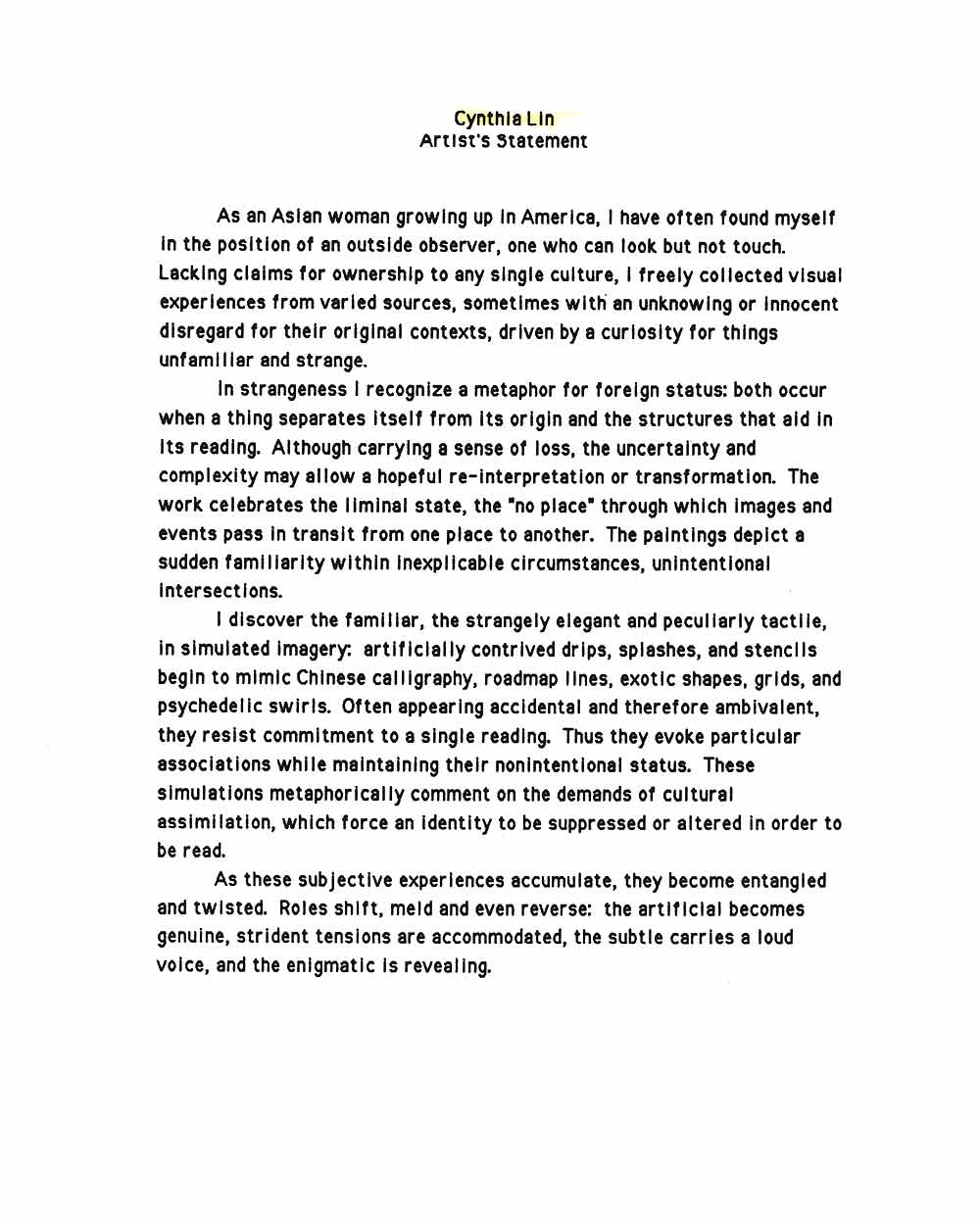 Cynthia Lin
Artist's Statement

As an Asian woman growing up in America, I have often found myself in the position of an outside observer, one who can look but not touch. Lacking claims for ownership to any single culture, I freely collected visual experiences from varied sources, sometimes with an unknowing or innocent disregard for their original contexts, driven by a curiosity for things unfamiliar and strange.

In strangeness I recognize a metaphor for foreign status: both occur when a thing separates itself from its origin and the structures that aid in its reading. Although carrying a sense of loss, the uncertainty and complexity may allow a hopeful re-interpretation or transformation. The work celebrates the liminal state, the "no place" through which images and events pass in transit from one place to another. The paintings depict a sudden familiarity within inexplicable circumstances, unintentional intersections.

I discover the familiar, the strangely elegant and peculiarly tactile, in simulated imagery: artificially contrived drips, splashes, and stencils begin to mimic Chinese calligraphy, roadmap lines, exotic shapes, grids, and psychedelic swirls. Often appearing accidental and therefore ambivalent, they resist commitment to a single reading. Thus they evoke particular associations while maintaining their nonintentional status. These simulations metaphorically comment on the demands of cultural assimilation, which force an identity to be suppressed or altered in order to be read.

As these subjective experiences accumulate, they become entangled and twisted. Roles shift, meld and even reverse: the artificial becomes genuine, strident tensions are accommodated, the subtle carries a loud voice, and the enigmatic is revealing.